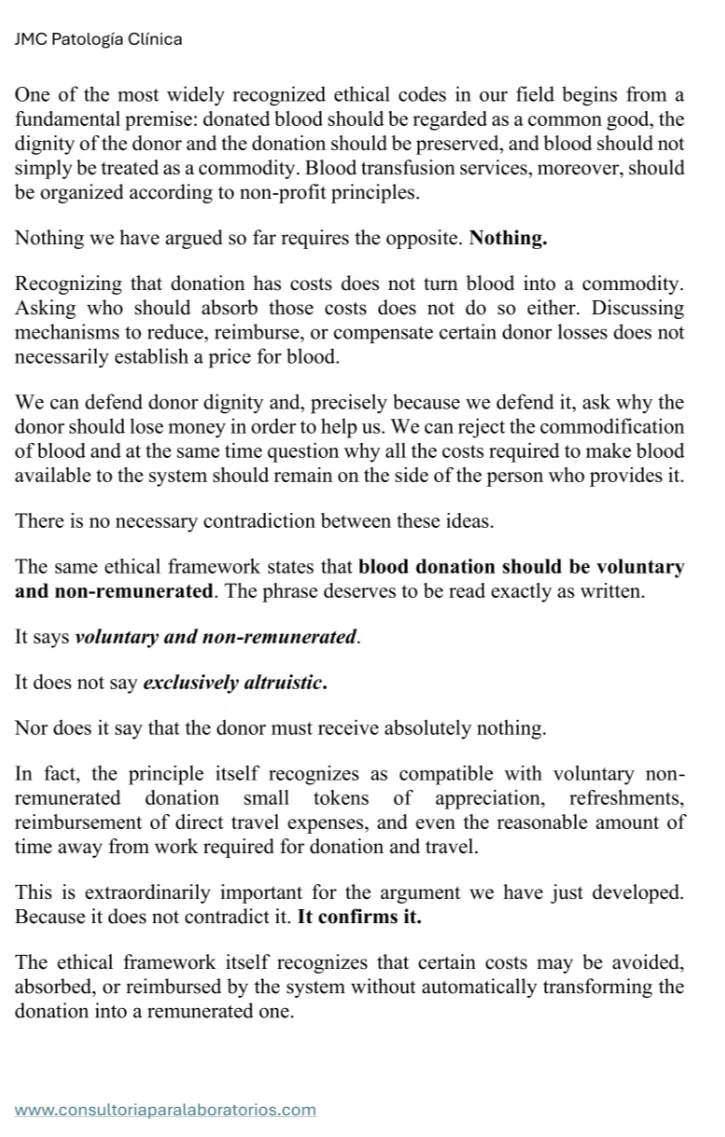 JMC Patología Clínica

One of the most widely recognized ethical codes in our field begins from a fundamental premise: donated blood should be regarded as a common good, the dignity of the donor and the donation should be preserved, and blood should not simply be treated as a commodity. Blood transfusion services, moreover, should be organized according to non-profit principles.

Nothing we have argued so far requires the opposite. Nothing.

Recognizing that donation has costs does not turn blood into a commodity. Asking who should absorb those costs does not do so either. Discussing mechanisms to reduce, reimburse, or compensate certain donor losses does not necessarily establish a price for blood.

We can defend donor dignity and, precisely because we defend it, ask why the donor should lose money in order to help us. We can reject the commodification of blood and at the same time question why all the costs required to make blood available to the system should remain on the side of the person who provides it.

There is no necessary contradiction between these ideas.

The same ethical framework states that blood donation should be voluntary and non-remunerated. The phrase deserves to be read exactly as written.

It says voluntary and non-remunerated.

It does not say exclusively altruistic.

Nor does it say that the donor must receive absolutely nothing.

In fact, the principle itself recognizes as compatible with voluntary non-remunerated donation small tokens of appreciation, refreshments, reimbursement of direct travel expenses, and even the reasonable amount of time away from work required for donation and travel.

This is extraordinarily important for the argument we have just developed. Because it does not contradict it. It confirms it.

The ethical framework itself recognizes that certain costs may be avoided, absorbed, or reimbursed by the system without automatically transforming the donation into a remunerated one.

www.consultoriaparalaboratorios.com